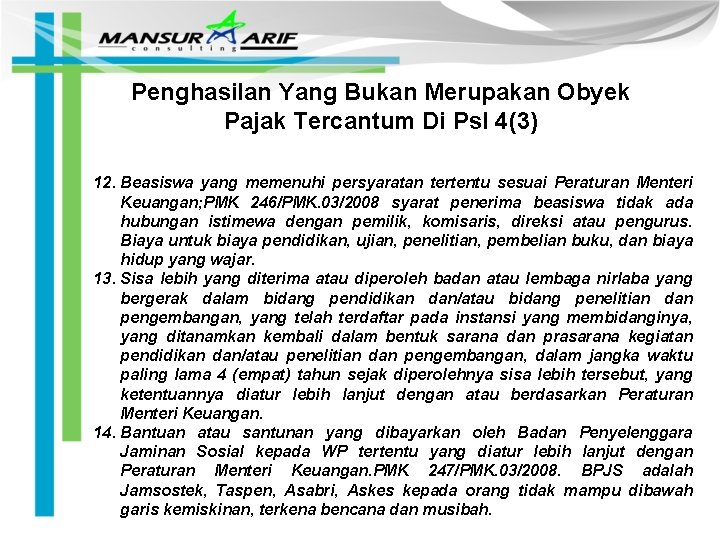 MANSUR ARIF
consulting

Penghasilan Yang Bukan Merupakan Obyek Pajak Tercantum Di Psl 4(3)

12. Beasiswa yang memenuhi persyaratan tertentu sesuai Peraturan Menteri Keuangan;PMK 246/PMK.03/2008 syarat penerima beasiswa tidak ada hubungan istimewa dengan pemilik, komisaris, direksi atau pengurus. Biaya untuk biaya pendidikan, ujian, penelitian, pembelian buku, dan biaya hidup yang wajar.
13. Sisa lebih yang diterima atau diperoleh badan atau lembaga nirlaba yang bergerak dalam bidang pendidikan dan/atau bidang penelitian dan pengembangan, yang telah terdaftar pada instansi yang membidanginya, yang ditanamkan kembali dalam bentuk sarana dan prasarana kegiatan pendidikan dan/atau penelitian dan pengembangan, dalam jangka waktu paling lama 4 (empat) tahun sejak diperolehnya sisa lebih tersebut, yang ketentuannya diatur lebih lanjut dengan atau berdasarkan Peraturan Menteri Keuangan.
14. Bantuan atau santunan yang dibayarkan oleh Badan Penyelenggara Jaminan Sosial kepada WP tertentu yang diatur lebih lanjut dengan Peraturan Menteri Keuangan.PMK 247/PMK.03/2008. BPJS adalah Jamsostek, Taspen, Asabri, Askes kepada orang tidak mampu dibawah garis kemiskinan, terkena bencana dan musibah.